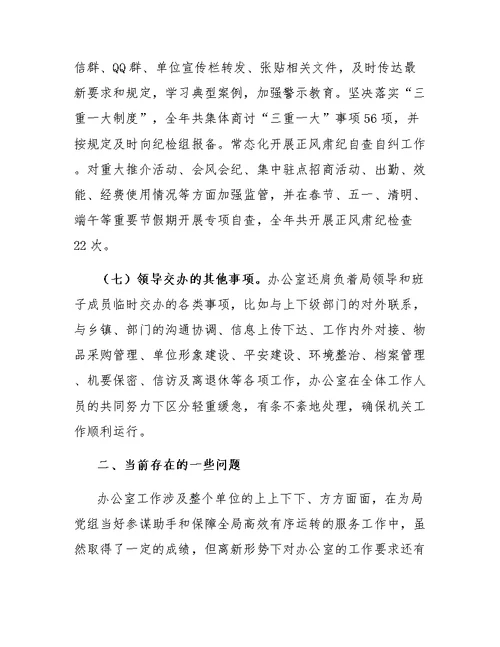 信群、QQ群、单位宣传栏转发、张贴相关文件，及时传达最新要求和规定，学习典型案例，加强警示教育。坚决落实“三重一大制度”，全年共集体商讨“三重一大”事项56项，并按规定及时向纪检组报备。常态化开展正风肃纪自查自纠工作。对重大推介活动、会风会纪、集中驻点招商活动、出勤、效能、经费使用情况等方面加强监管，并在春节、五一、清明、端午等重要节假期开展专项自查，全年共开展正风肃纪检查22次。

（七）领导交办的其他事项。办公室还肩负着局领导和班子成员临时交办的各类事项，比如与上下级部门的对外联系，与乡镇、部门的沟通协调、信息上传下达、工作内外对接、物品采购管理、单位形象建设、平安建设、环境整治、档案管理、机要保密、信访及离退休等各项工作，办公室在全体工作人员的共同努力下区分轻重缓急，有条不紊地处理，确保机关工作顺利运行。

二、当前存在的一些问题

办公室工作涉及整个单位的上上下下、方方面面，在为局党组当好参谋助手和保障全局高效有序运转的服务工作中，虽然取得了一定的成绩，但离新形势下对办公室的工作要求还有